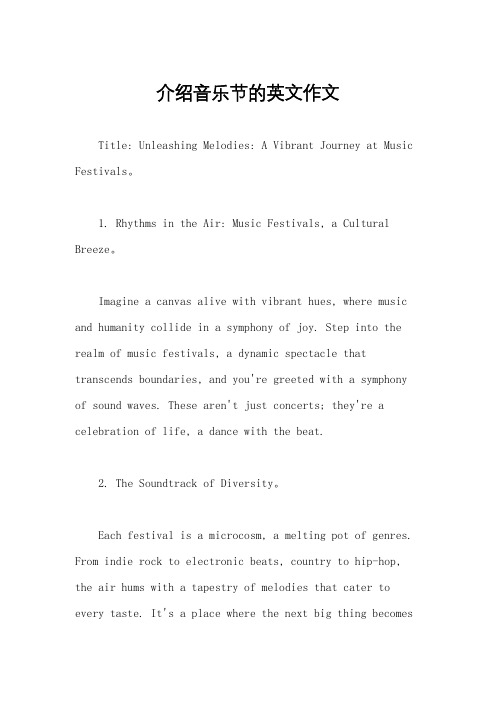 介绍音乐节的英文作文

Title: Unleashing Melodies: A Vibrant Journey at Music Festivals。

1. Rhythms in the Air: Music Festivals, a Cultural Breeze。

Imagine a canvas alive with vibrant hues, where music and humanity collide in a symphony of joy. Step into the realm of music festivals, a dynamic spectacle that transcends boundaries, and you're greeted with a symphony of sound waves. These aren't just concerts; they're a celebration of life, a dance with the beat.

2. The Soundtrack of Diversity。

Each festival is a microcosm, a melting pot of genres. From indie rock to electronic beats, country to hip-hop, the air hums with a tapestry of melodies that cater to every taste. It's a place where the next big thing becomes